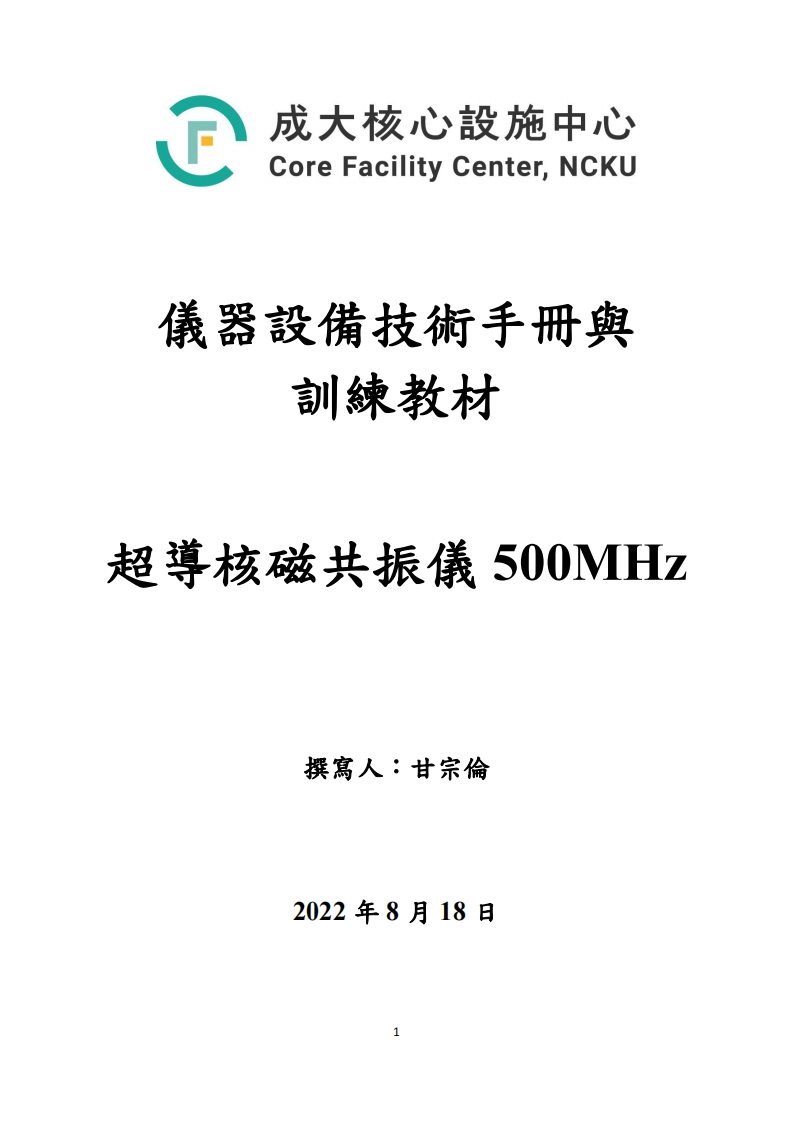 成大核心設施中心
Core Facility Center, NCKU

儀器設備技術手冊與
訓練教材

超導核磁共振儀500MHz

撰寫人：甘宗倫

2022年8月18日

1